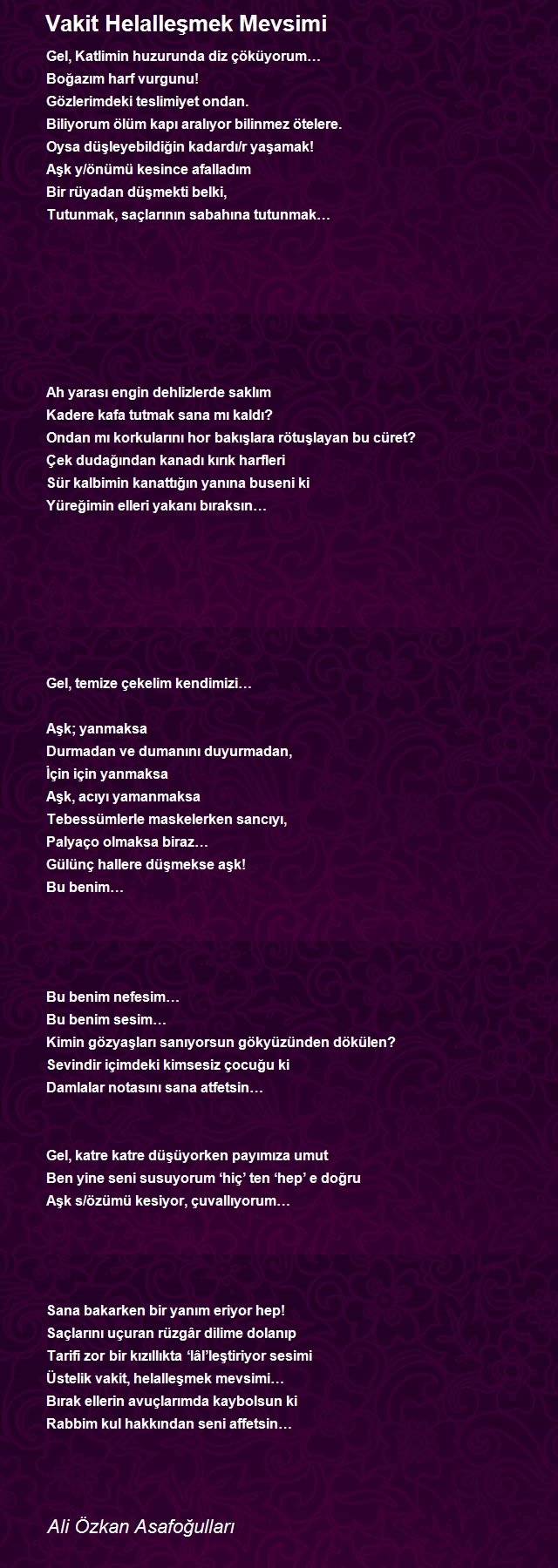 Vakit Helalleşmek Mevsimi

Gel, Katlimin huzurunda diz çöküyorum…
Boğazım harf vurgunu!
Gözlerimdeki teslimiyet ondan.
Biliyorum ölüm kapı aralıyor bilinmez ötelere.
Oysa düşleyebildiğin kadardı/r yaşamak!
Aşk y/önümü kesince afalladım
Bir rüyadan düşmekti belki,
Tutunmak, saçlarının sabahına tutunmak…

Ah yarası engin dehlizlerde saklım
Kadere kafa tutmak sana mı kaldı?
Ondan mı korkularını hor bakışlara rötuşlayan bu cüret?
Çek dudağından kanadı kırık harfleri
Sür kalbimin kanattığın yanına buseni ki
Yüreğimin elleri yakanı bıraksın…

Gel, temize çekelim kendimizi…

Aşk; yanmaksa
Durmadan ve dumanını duyurmadan,
İçin için yanmaksa
Aşk, acıyı yamanmaksa
Tebessümlerle maskelerken sancıyı,
Palyaço olmaksa biraz…
Gülünç hallere düşmekse aşk!
Bu benim…

Bu benim nefesim…
Bu benim sesim…
Kimin gözyaşları sanıyorsun gökyüzünden dökülen?
Sevindir içimdeki kimsesiz çocuğu ki
Damlalar notasını sana atfetsin…

Gel, katre katre düşüyorken payımıza umut
Ben yine seni susuyorum ‘hiç’ ten ‘hep’ e doğru
Aşk s/özümü kesiyor, çuvallıyorum…

Sana bakarken bir yanım eriyor hep!
Saçlarını uçuran rüzgâr dilime dolanıp
Tarifi zor bir kızıllıkta ‘lâl’leştiriyor sesimi
Üstelik vakit, helalleşmek mevsimi…
Bırak ellerin avuçlarımda kaybolsun ki
Rabbim kul hakkından seni affetsin…

Ali Özkan Asafoğulları